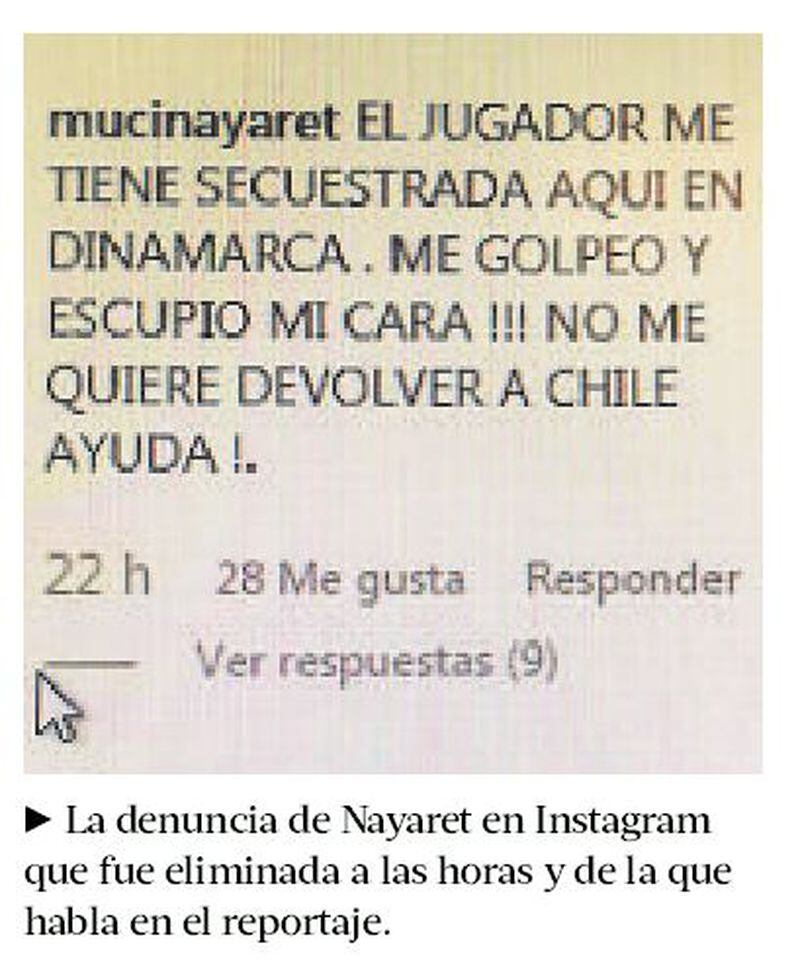 mucinayaret EL JUGADOR ME TIENE SECUESTRADA AQUI EN DINAMARCA . ME GOLPEO Y ESCUPIO MI CARA !!! NO ME QUIERE DEVOLVER A CHILE AYUDA !.

22 h 28 Me gusta Responder

Ver respuestas (9)

► La denuncia de Nayaret en Instagram que fue eliminada a las horas y de la que habla en el reportaje.